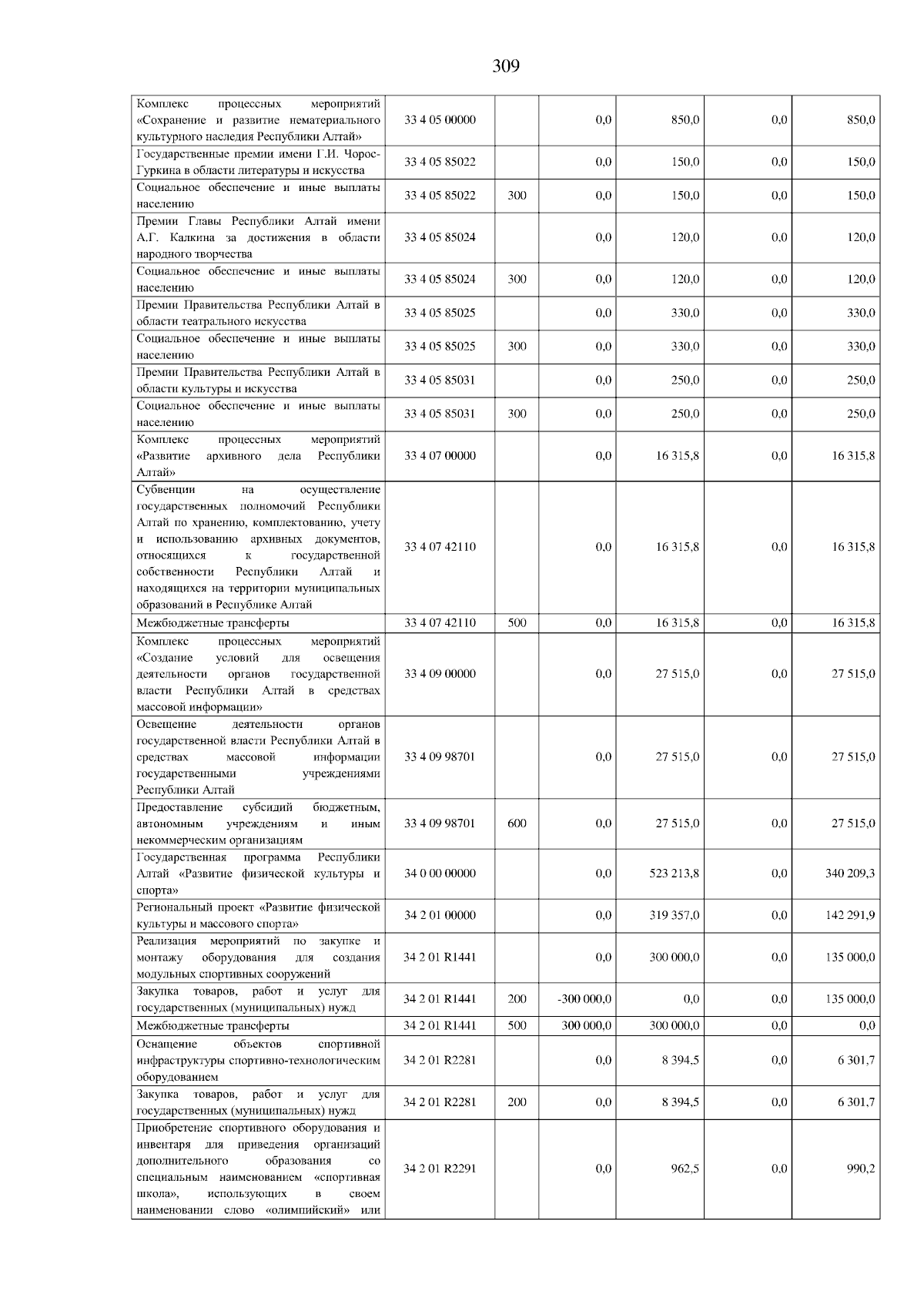 309

| | | | | | | |
|---|---|---|---|---|---|---|
| Комплекс процессных мероприятий «Сохранение и развитие нематериального культурного наследия Республики Алтай» | 33 4 05 00000 | | 0,0 | 850,0 | 0,0 | 850,0 |
| Государственные премии имени Г.И. Чорос-Гуркина в области литературы и искусства | 33 4 05 85022 | | 0,0 | 150,0 | 0,0 | 150,0 |
| Социальное обеспечение и иные выплаты населению | 33 4 05 85022 | 300 | 0,0 | 150,0 | 0,0 | 150,0 |
| Премии Главы Республики Алтай имени А.Г. Калкина за достижения в области народного творчества | 33 4 05 85024 | | 0,0 | 120,0 | 0,0 | 120,0 |
| Социальное обеспечение и иные выплаты населению | 33 4 05 85024 | 300 | 0,0 | 120,0 | 0,0 | 120,0 |
| Премии Правительства Республики Алтай в области театрального искусства | 33 4 05 85025 | | 0,0 | 330,0 | 0,0 | 330,0 |
| Социальное обеспечение и иные выплаты населению | 33 4 05 85025 | 300 | 0,0 | 330,0 | 0,0 | 330,0 |
| Премии Правительства Республики Алтай в области культуры и искусства | 33 4 05 85031 | | 0,0 | 250,0 | 0,0 | 250,0 |
| Социальное обеспечение и иные выплаты населению | 33 4 05 85031 | 300 | 0,0 | 250,0 | 0,0 | 250,0 |
| Комплекс процессных мероприятий «Развитие архивного дела Республики Алтай» | 33 4 07 00000 | | 0,0 | 16 315,8 | 0,0 | 16 315,8 |
| Субвенции на осуществление государственных полномочий Республики Алтай по хранению, комплектованию, учету и использованию архивных документов, относящихся к государственной собственности Республики Алтай и находящихся на территории муниципальных образований в Республике Алтай | 33 4 07 42110 | | 0,0 | 16 315,8 | 0,0 | 16 315,8 |
| Межбюджетные трансферты | 33 4 07 42110 | 500 | 0,0 | 16 315,8 | 0,0 | 16 315,8 |
| Комплекс процессных мероприятий «Создание условий для освещения деятельности органов государственной власти Республики Алтай в средствах массовой информации» | 33 4 09 00000 | | 0,0 | 27 515,0 | 0,0 | 27 515,0 |
| Освещение деятельности органов государственной власти Республики Алтай в средствах массовой информации государственными учреждениями Республики Алтай | 33 4 09 98701 | | 0,0 | 27 515,0 | 0,0 | 27 515,0 |
| Предоставление субсидий бюджетным, автономным учреждениям и иным некоммерческим организациям | 33 4 09 98701 | 600 | 0,0 | 27 515,0 | 0,0 | 27 515,0 |
| Государственная программа Республики Алтай «Развитие физической культуры и спорта» | 34 0 00 00000 | | 0,0 | 523 213,8 | 0,0 | 340 209,3 |
| Региональный проект «Развитие физической культуры и массового спорта» | 34 2 01 00000 | | 0,0 | 319 357,0 | 0,0 | 142 291,9 |
| Реализация мероприятий по закупке и монтажу оборудования для создания модульных спортивных сооружений | 34 2 01 R1441 | | 0,0 | 300 000,0 | 0,0 | 135 000,0 |
| Закупка товаров, работ и услуг для государственных (муниципальных) нужд | 34 2 01 R1441 | 200 | -300 000,0 | 0,0 | 0,0 | 135 000,0 |
| Межбюджетные трансферты | 34 2 01 R1441 | 500 | 300 000,0 | 300 000,0 | 0,0 | 0,0 |
| Оснащение объектов спортивной инфраструктуры спортивно-технологическим оборудованием | 34 2 01 R2281 | | 0,0 | 8 394,5 | 0,0 | 6 301,7 |
| Закупка товаров, работ и услуг для государственных (муниципальных) нужд | 34 2 01 R2281 | 200 | 0,0 | 8 394,5 | 0,0 | 6 301,7 |
| Приобретение спортивного оборудования и инвентаря для приведения организаций дополнительного образования со специальным наименованием «спортивная школа», использующих в своем наименовании слово «олимпийский» или | 34 2 01 R2291 | | 0,0 | 962,5 | 0,0 | 990,2 |